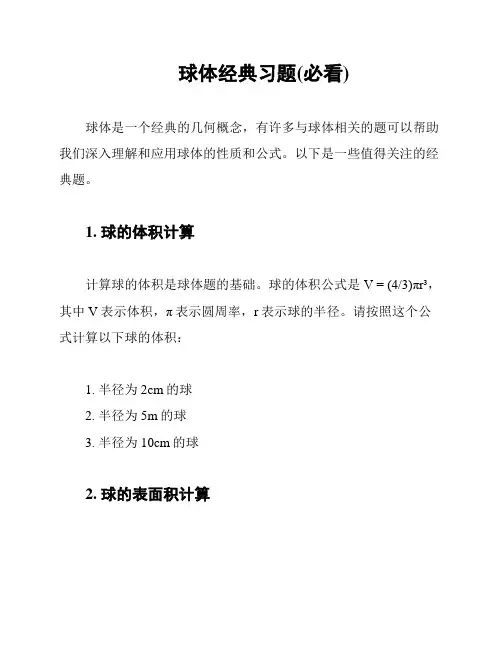 球体经典习题(必看)

球体是一个经典的几何概念，有许多与球体相关的题可以帮助我们深入理解和应用球体的性质和公式。以下是一些值得关注的经典题。

1. 球的体积计算

计算球的体积是球体题的基础。球的体积公式是 $V = (4/3)\pi r^3$，其中 V 表示体积，π 表示圆周率，r 表示球的半径。请按照这个公式计算以下球的体积：

1. 半径为 2cm 的球
2. 半径为 5m 的球
3. 半径为 10cm 的球

2. 球的表面积计算